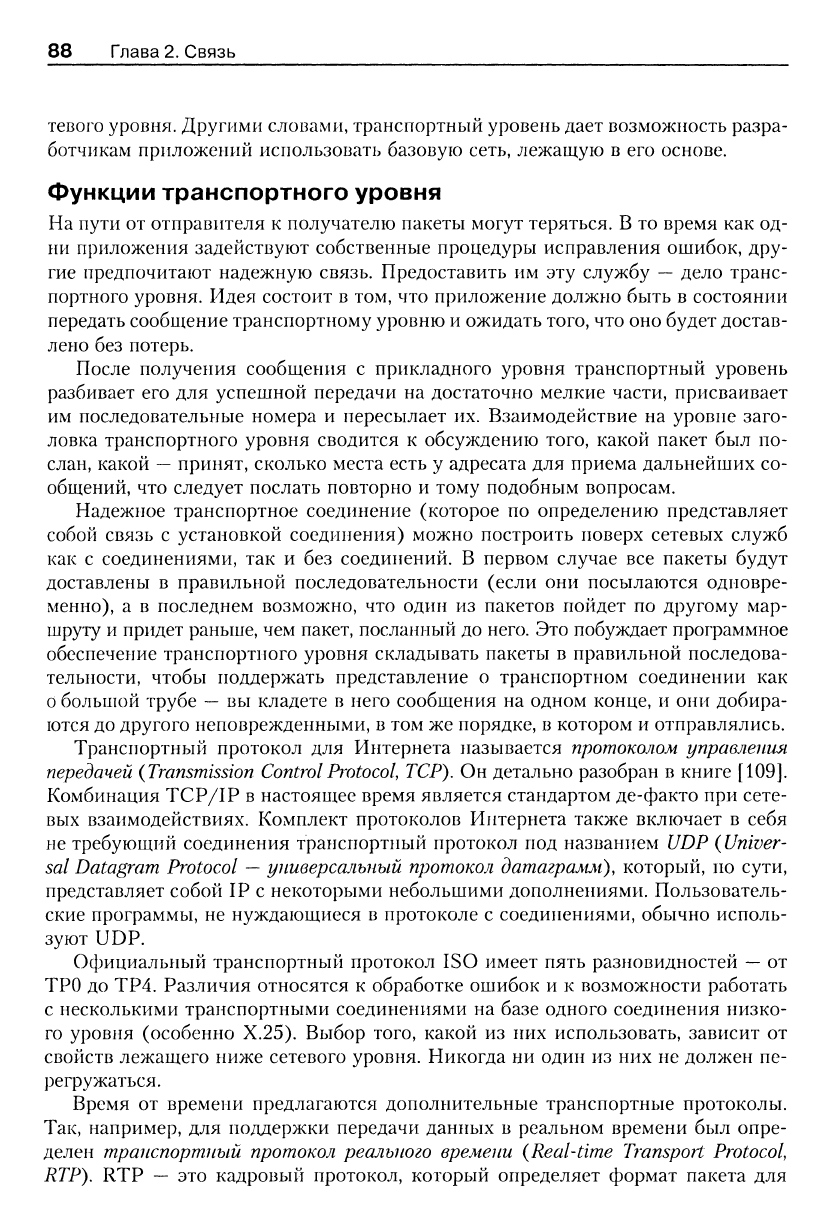 88 Глава 2. Связь

тевого уровня. Другими словами, транспортный уровень дает возможность разработчикам приложений использовать базовую сеть, лежащую в его основе.

Функции транспортного уровня

На пути от отправителя к получателю пакеты могут теряться. В то время как одни приложения задействуют собственные процедуры исправления ошибок, другие предпочитают надежную связь. Предоставить им эту службу — дело транспортного уровня. Идея состоит в том, что приложение должно быть в состоянии передать сообщение транспортному уровню и ожидать того, что оно будет доставлено без потерь.

После получения сообщения с прикладного уровня транспортный уровень разбивает его для успешной передачи на достаточно мелкие части, присваивает им последовательные номера и пересылает их. Взаимодействие на уровне заголовка транспортного уровня сводится к обсуждению того, какой пакет был послан, какой — принят, сколько места есть у адресата для приема дальнейших сообщений, что следует послать повторно и тому подобным вопросам.

Надежное транспортное соединение (которое по определению представляет собой связь с установкой соединения) можно построить поверх сетевых служб как с соединениями, так и без соединений. В первом случае все пакеты будут доставлены в правильной последовательности (если они посылаются одновременно), а в последнем возможно, что один из пакетов пойдет по другому маршруту и придет раньше, чем пакет, посланный до него. Это побуждает программное обеспечение транспортного уровня складывать пакеты в правильной последовательности, чтобы поддержать представление о транспортном соединении как о большой трубе — вы кладете в него сообщения на одном конце, и они добираются до другого неповрежденными, в том же порядке, в котором и отправлялись.

Транспортный протокол для Интернета называется протоколом управления передачей (Transmission Control Protocol, TCP). Он детально разобран в книге [109]. Комбинация TCP/IP в настоящее время является стандартом де-факто при сетевых взаимодействиях. Комплект протоколов Интернета также включает в себя не требующий соединения транспортный протокол под названием UDP (Universal Datagram Protocol — универсальный протокол датаграмм), который, по сути, представляет собой IP с некоторыми небольшими дополнениями. Пользовательские программы, не нуждающиеся в протоколе с соединениями, обычно используют UDP.

Официальный транспортный протокол ISO имеет пять разновидностей — от TP0 до TP4. Различия относятся к обработке ошибок и к возможности работать с несколькими транспортными соединениями на базе одного соединения низкого уровня (особенно X.25). Выбор того, какой из них использовать, зависит от свойств лежащего ниже сетевого уровня. Никогда ни один из них не должен перегружаться.

Время от времени предлагаются дополнительные транспортные протоколы. Так, например, для поддержки передачи данных в реальном времени был определен транспортный протокол реального времени (Real-time Transport Protocol, RTP). RTP — это кадровый протокол, который определяет формат пакета для